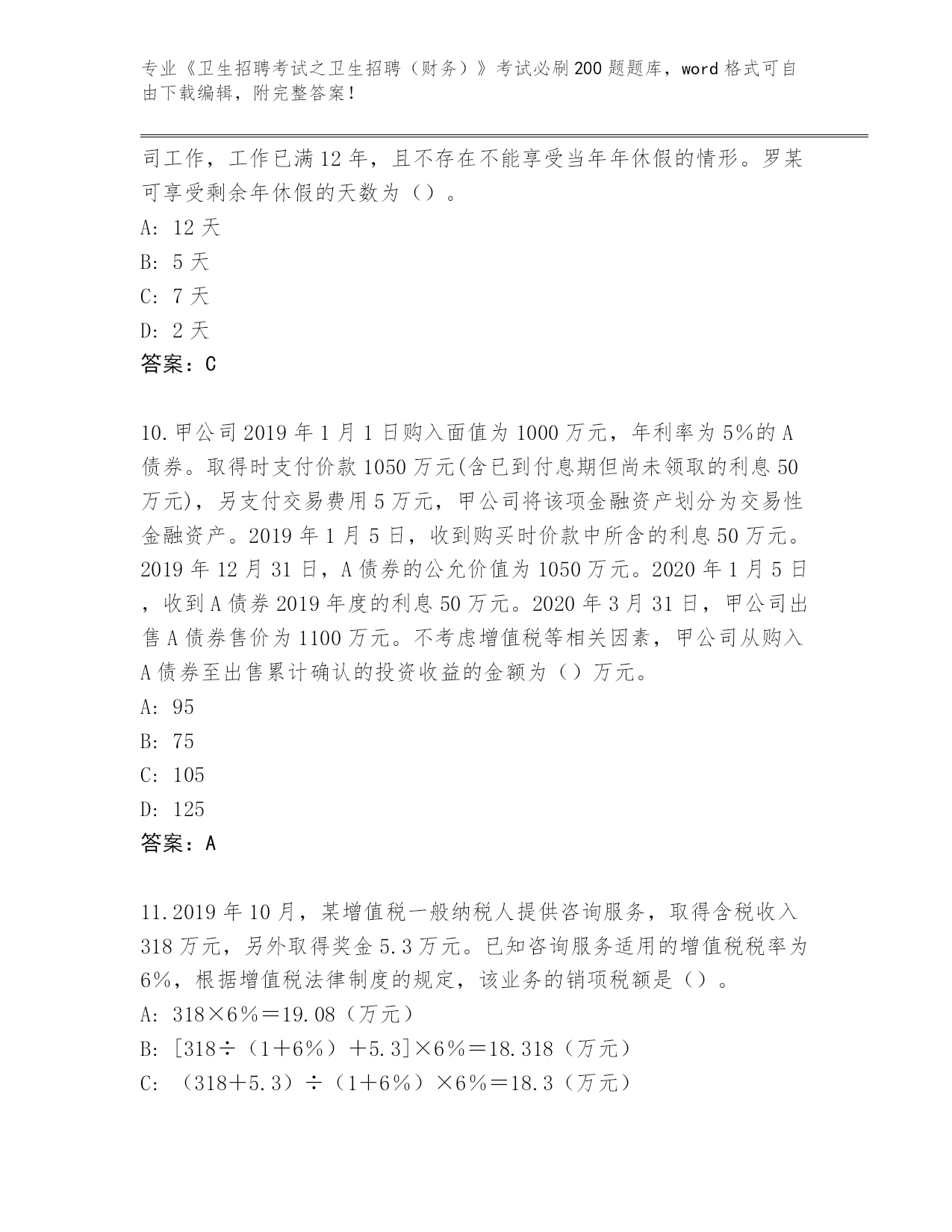 专业《卫生招聘考试之卫生招聘（财务）》考试必刷200题题库，word格式可自由下载编辑，附完整答案！

司工作，工作已满12年，且不存在不能享受当年年休假的情形。罗某可享受剩余年休假的天数为（）。

A: 12天

B: 5天

C: 7天

D: 2天

答案：C

10.甲公司2019年1月1日购入面值为1000万元，年利率为5%的A债券。取得时支付价款1050万元(含已到付息期但尚未领取的利息50万元)，另支付交易费用5万元，甲公司将该项金融资产划分为交易性金融资产。2019年1月5日，收到购买时价款中所含的利息50万元。2019年12月31日，A债券的公允价值为1050万元。2020年1月5日，收到A债券2019年度的利息50万元。2020年3月31日，甲公司出售A债券售价为1100万元。不考虑增值税等相关因素，甲公司从购入A债券至出售累计确认的投资收益的金额为（）万元。

A: 95

B: 75

C: 105

D: 125

答案：A

11.2019年10月，某增值税一般纳税人提供咨询服务，取得含税收入318万元，另外取得奖金5.3万元。已知咨询服务适用的增值税税率为6%，根据增值税法律制度的规定，该业务的销项税额是（）。

A: 318×6%＝19.08（万元）

B: [318÷（1＋6%）＋5.3]×6%＝18.318（万元）

C: （318＋5.3）÷（1＋6%）×6%＝18.3（万元）